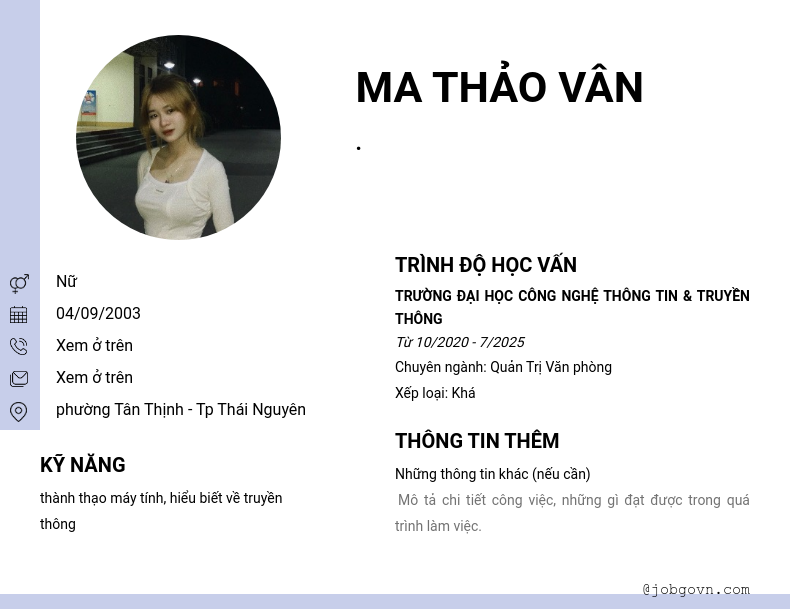 MA THẢO VÂN

.

Nữ

04/09/2003

Xem ở trên

Xem ở trên

phường Tân Thịnh - Tp Thái Nguyên

KỸ NĂNG

thành thạo máy tính, hiểu biết về truyền thông

TRÌNH ĐỘ HỌC VẤN

TRƯỜNG ĐẠI HỌC CÔNG NGHỆ THÔNG TIN & TRUYỀN THÔNG

Từ 10/2020 - 7/2025

Chuyên ngành: Quản Trị Văn phòng

Xếp loại: Khá

THÔNG TIN THÊM

Những thông tin khác (nếu cần)

Mô tả chi tiết công việc, những gì đạt được trong quá trình làm việc.

@jobgovn.com